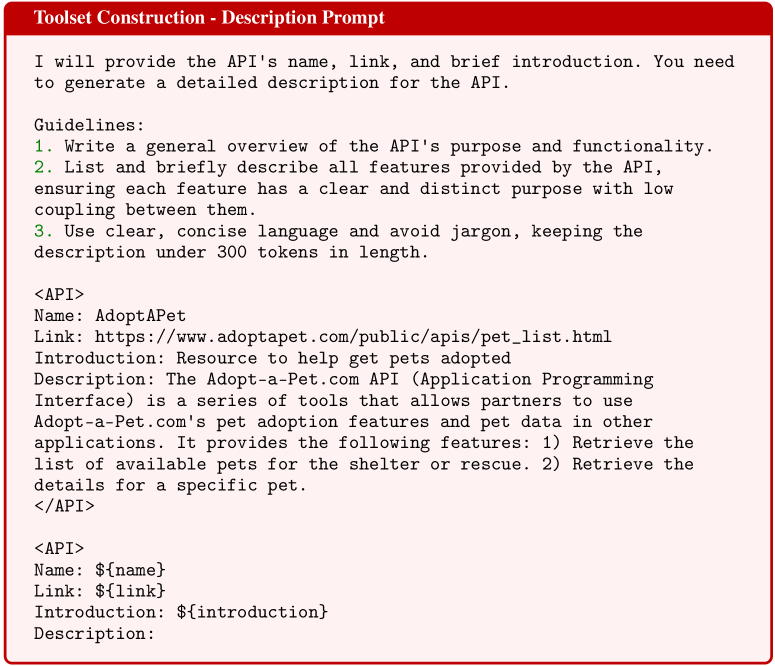 Toolset Construction - Description Prompt

I will provide the API's name, link, and brief introduction. You need to generate a detailed description for the API.

Guidelines:
1. Write a general overview of the API's purpose and functionality.
2. List and briefly describe all features provided by the API, ensuring each feature has a clear and distinct purpose with low coupling between them.
3. Use clear, concise language and avoid jargon, keeping the description under 300 tokens in length.

<API>
Name: AdoptAPet
Link: https://www.adoptapet.com/public/apis/pet_list.html
Introduction: Resource to help get pets adopted
Description: The Adopt-a-Pet.com API (Application Programming Interface) is a series of tools that allows partners to use Adopt-a-Pet.com's pet adoption features and pet data in other applications. It provides the following features: 1) Retrieve the list of available pets for the shelter or rescue. 2) Retrieve the details for a specific pet.
</API>

<API>
Name: ${name}
Link: ${link}
Introduction: ${introduction}
Description: